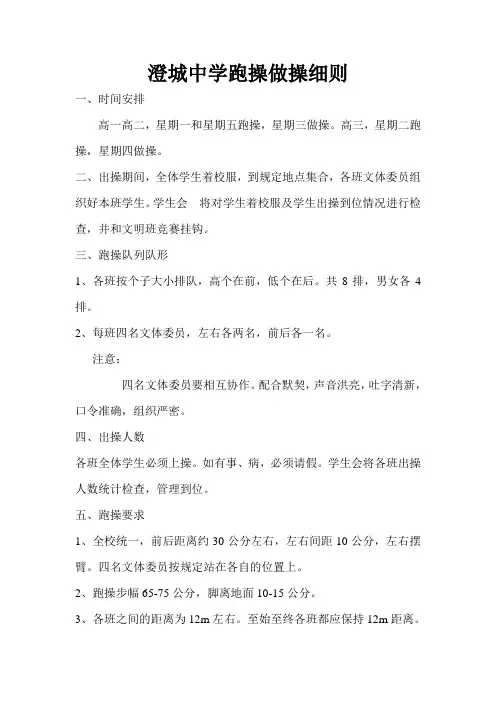 澄城中学跑操做操细则

一、时间安排

高一高二，星期一和星期五跑操，星期三做操。高三，星期二跑操，星期四做操。

二、出操期间，全体学生着校服，到规定地点集合，各班文体委员组织好本班学生。学生会 将对学生着校服及学生出操到位情况进行检查，并和文明班竞赛挂钩。

三、跑操队列队形

1、各班按个子大小排队，高个在前，低个在后。共 8 排，男女各 4 排。

2、每班四名文体委员，左右各两名，前后各一名。

注意：

四名文体委员要相互协作。配合默契，声音洪亮，吐字清新，口令准确，组织严密。

四、出操人数

各班全体学生必须上操。如有事、病，必须请假。学生会将各班出操人数统计检查，管理到位。

五、跑操要求

1、全校统一，前后距离约 30 公分左右，左右间距 10 公分，左右摆臂。四名文体委员按规定站在各自的位置上。

2、跑操步幅 65-75 公分，脚离地面 10-15 公分。

3、各班之间的距离为 12m 左右。至始至终各班都应保持 12m 距离。